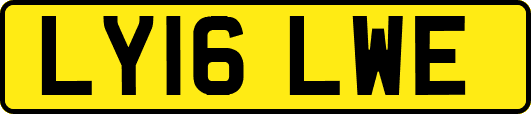 LY16 LWE